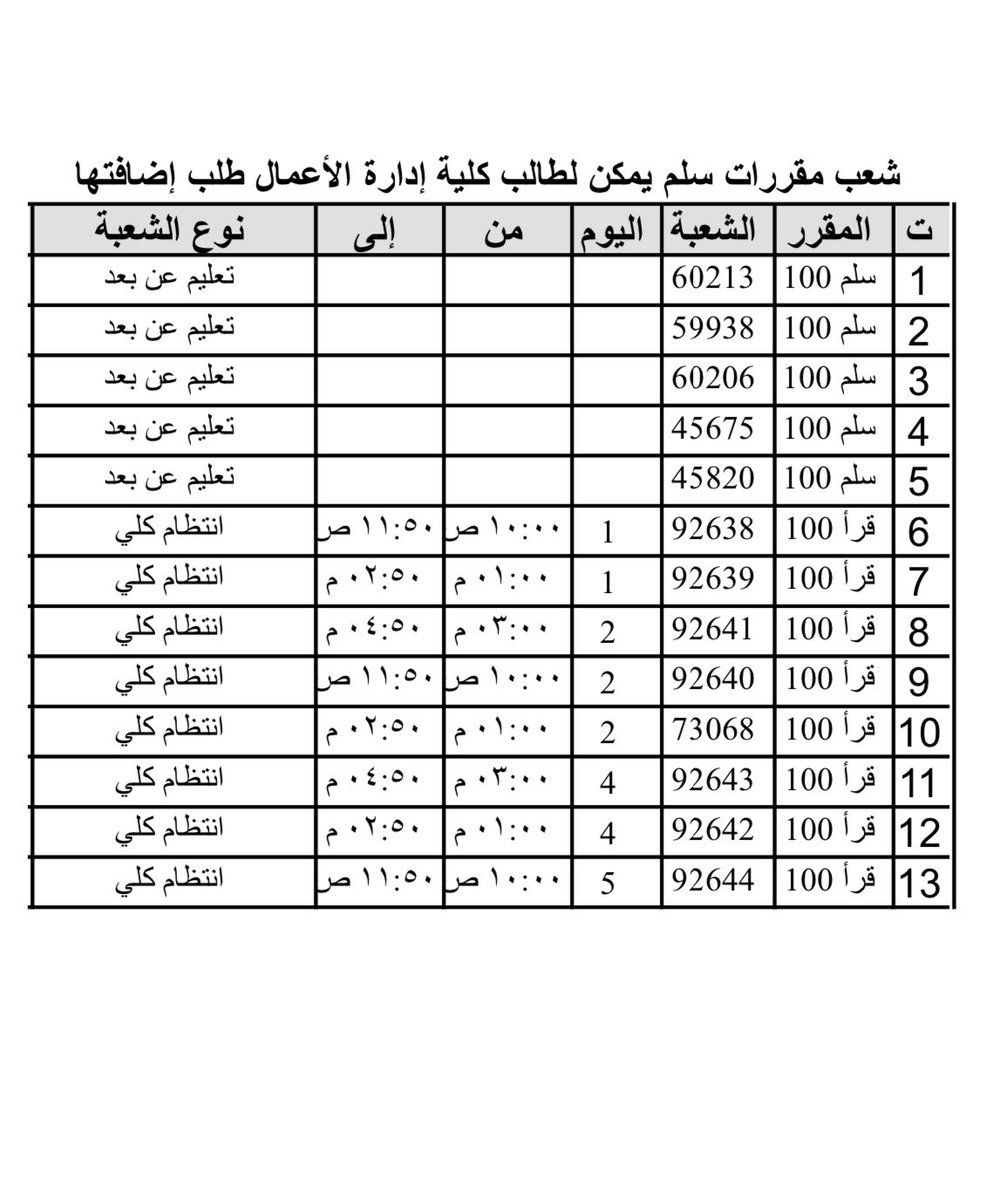 شعب مقررات سلم يمكن لطالب كلية إدارة الأعمال طلب إضافتها

| ت | المقرر | الشعبة | اليوم | من | إلى | نوع الشعبة |
|---|---|---|---|---|---|---|
| 1 | سلم 100 | 60213 | | | | تعليم عن بعد |
| 2 | سلم 100 | 59938 | | | | تعليم عن بعد |
| 3 | سلم 100 | 60206 | | | | تعليم عن بعد |
| 4 | سلم 100 | 45675 | | | | تعليم عن بعد |
| 5 | سلم 100 | 45820 | | | | تعليم عن بعد |
| 6 | قرأ 100 | 92638 | 1 | ١٠:٠٠ ص | ١١:٥٠ ص | انتظام كلي |
| 7 | قرأ 100 | 92639 | 1 | ٠١:٠٠ م | ٠٢:٥٠ م | انتظام كلي |
| 8 | قرأ 100 | 92641 | 2 | ٠٣:٠٠ م | ٠٤:٥٠ م | انتظام كلي |
| 9 | قرأ 100 | 92640 | 2 | ١٠:٠٠ ص | ١١:٥٠ ص | انتظام كلي |
| 10 | قرأ 100 | 73068 | 2 | ٠١:٠٠ م | ٠٢:٥٠ م | انتظام كلي |
| 11 | قرأ 100 | 92643 | 4 | ٠٣:٠٠ م | ٠٤:٥٠ م | انتظام كلي |
| 12 | قرأ 100 | 92642 | 4 | ٠١:٠٠ م | ٠٢:٥٠ م | انتظام كلي |
| 13 | قرأ 100 | 92644 | 5 | ١٠:٠٠ ص | ١١:٥٠ ص | انتظام كلي |